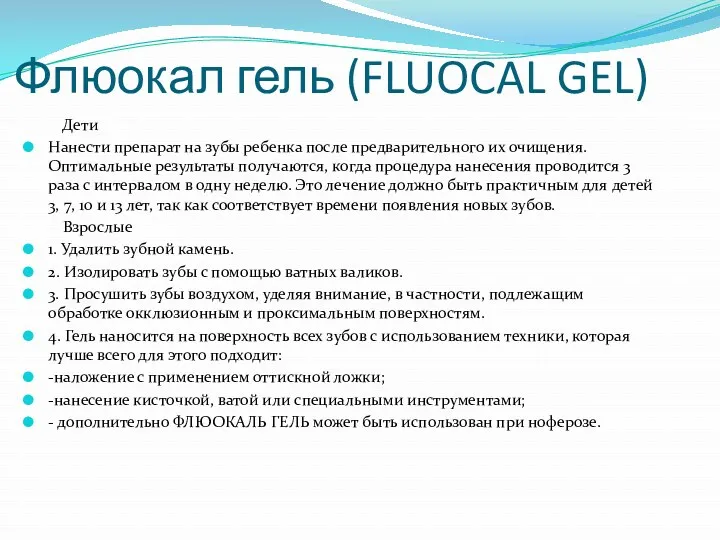 Флюокал гель (FLUOCAL GEL)

Дети

Нанести препарат на зубы ребенка после предварительного их очищения. Оптимальные результаты получаются, когда процедура нанесения проводится 3 раза с интервалом в одну неделю. Это лечение должно быть практичным для детей 3, 7, 10 и 13 лет, так как соответствует времени появления новых зубов.

Взрослые

1. Удалить зубной камень.

2. Изолировать зубы с помощью ватных валиков.

3. Просушить зубы воздухом, уделяя внимание, в частности, подлежащим обработке окклюзионным и проксимальным поверхностям.

4. Гель наносится на поверхность всех зубов с использованием техники, которая лучше всего для этого подходит:

-наложение с применением оттискной ложки;

-нанесение кисточкой, ватой или специальными инструментами;

- дополнительно ФЛЮОКАЛЬ ГЕЛЬ может быть использован при ноферозе.